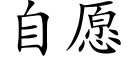 自愿